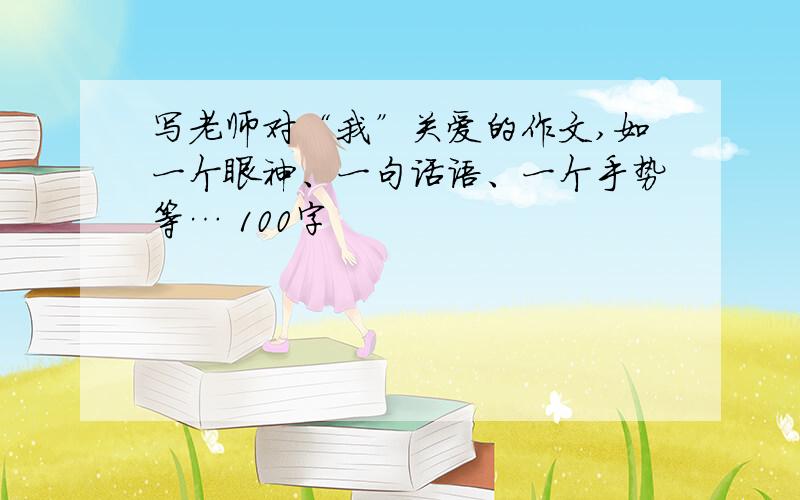 写老师对“我”关爱的作文,如一个眼神、一句话语、一个手势等… 100字